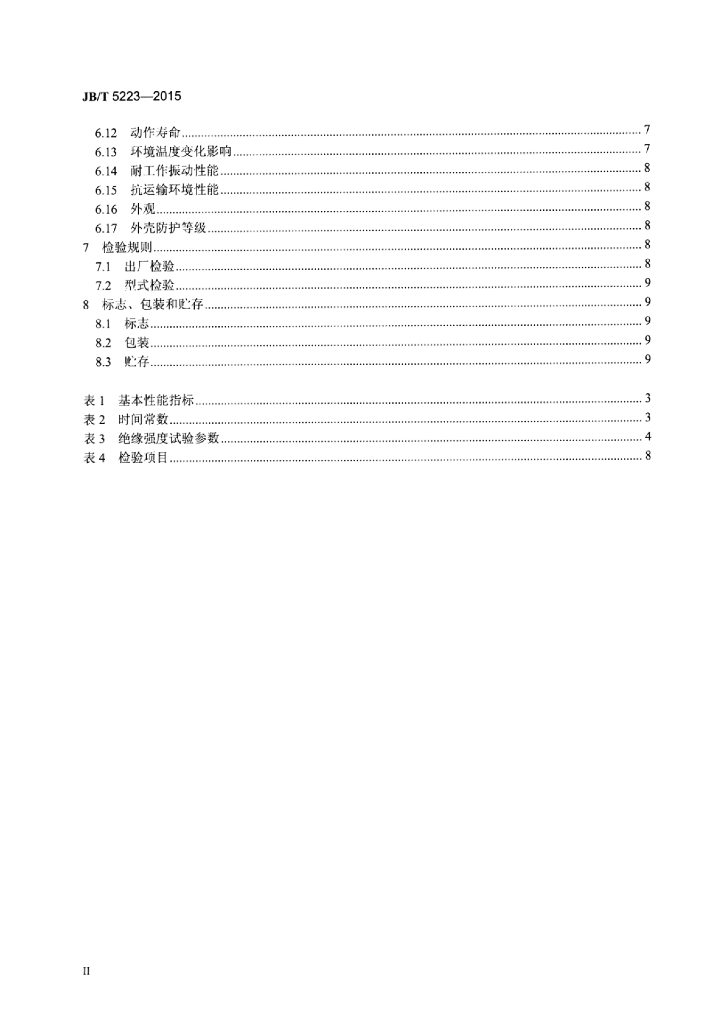 JB/T 5223—2015

6.12 动作寿命 7
6.13 环境温度变化影响 7
6.14 耐工作振动性能 8
6.15 抗运输环境性能 8
6.16 外观 8
6.17 外壳防护等级 8
7 检验规则 8
7.1 出厂检验 8
7.2 型式检验 9
8 标志、包装和贮存 9
8.1 标志 9
8.2 包装 9
8.3 贮存 9

表1 基本性能指标 3
表2 时间常数 3
表3 绝缘强度试验参数 4
表4 检验项目 8

II